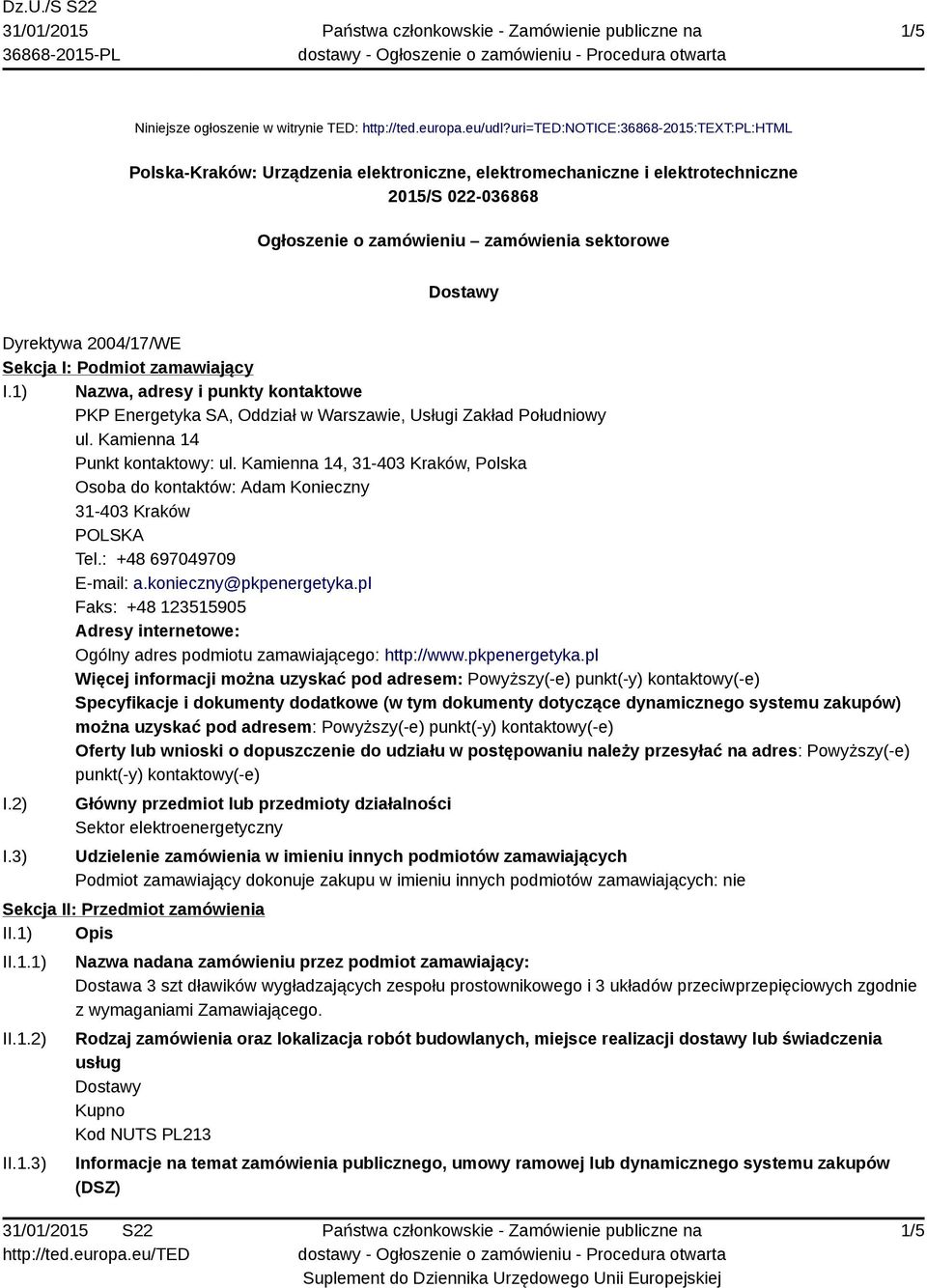 Dz.U./S S22
31/01/2015
36868-2015-PL

Państwa członkowskie - Zamówienie publiczne na dostawy - Ogłoszenie o zamówieniu - Procedura otwarta

1/5

Niniejsze ogłoszenie w witrynie TED: http://ted.europa.eu/udl?uri=TED:NOTICE:36868-2015:TEXT:PL:HTML

Polska-Kraków: Urządzenia elektroniczne, elektromechaniczne i elektrotechniczne
2015/S 022-036868

Ogłoszenie o zamówieniu – zamówienia sektorowe

Dostawy

Dyrektywa 2004/17/WE

Sekcja I: Podmiot zamawiający

I.1) Nazwa, adresy i punkty kontaktowe
PKP Energetyka SA, Oddział w Warszawie, Usługi Zakład Południowy
ul. Kamienna 14
Punkt kontaktowy: ul. Kamienna 14, 31-403 Kraków, Polska
Osoba do kontaktów: Adam Konieczny
31-403 Kraków
POLSKA
Tel.: +48 697049709
E-mail: a.konieczny@pkpenergetyka.pl
Faks: +48 123515905
Adresy internetowe:
Ogólny adres podmiotu zamawiającego: http://www.pkpenergetyka.pl
Więcej informacji można uzyskać pod adresem: Powyższy(-e) punkt(-y) kontaktowy(-e)
Specyfikacje i dokumenty dodatkowe (w tym dokumenty dotyczące dynamicznego systemu zakupów) można uzyskać pod adresem: Powyższy(-e) punkt(-y) kontaktowy(-e)
Oferty lub wnioski o dopuszczenie do udziału w postępowaniu należy przesyłać na adres: Powyższy(-e) punkt(-y) kontaktowy(-e)

I.2) Główny przedmiot lub przedmioty działalności
Sektor elektroenergetyczny

I.3) Udzielenie zamówienia w imieniu innych podmiotów zamawiających
Podmiot zamawiający dokonuje zakupu w imieniu innych podmiotów zamawiających: nie

Sekcja II: Przedmiot zamówienia

II.1) Opis

II.1.1) Nazwa nadana zamówieniu przez podmiot zamawiający:
Dostawa 3 szt dławików wygładzających zespołu prostownikowego i 3 układów przeciwprzepięciowych zgodnie z wymaganiami Zamawiającego.

II.1.2) Rodzaj zamówienia oraz lokalizacja robót budowlanych, miejsce realizacji dostawy lub świadczenia usług
Dostawy
Kupno
Kod NUTS PL213

II.1.3) Informacje na temat zamówienia publicznego, umowy ramowej lub dynamicznego systemu zakupów (DSZ)

31/01/2015 S22
http://ted.europa.eu/TED

Państwa członkowskie - Zamówienie publiczne na dostawy - Ogłoszenie o zamówieniu - Procedura otwarta
Suplement do Dziennika Urzędowego Unii Europejskiej

1/5